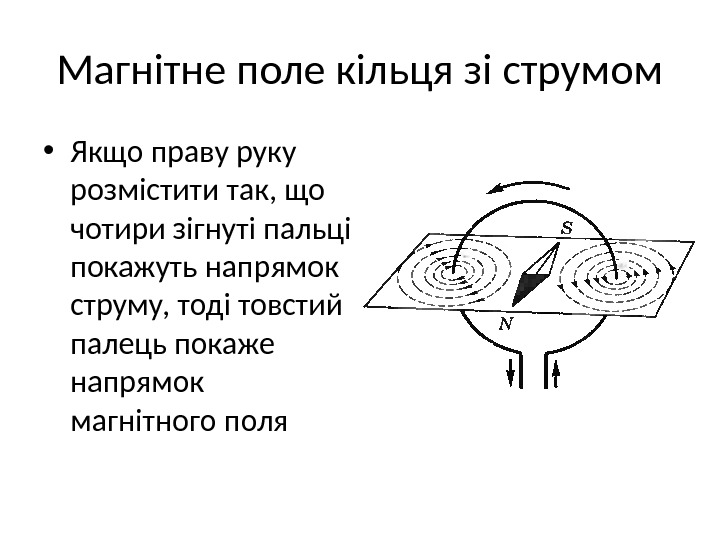 Магнітне поле кільця зі струмом

• Якщо праву руку розмістити так, що чотири зігнуті пальці покажуть напрямок струму, тоді товстий палець покаже напрямок магнітного поля

S

N